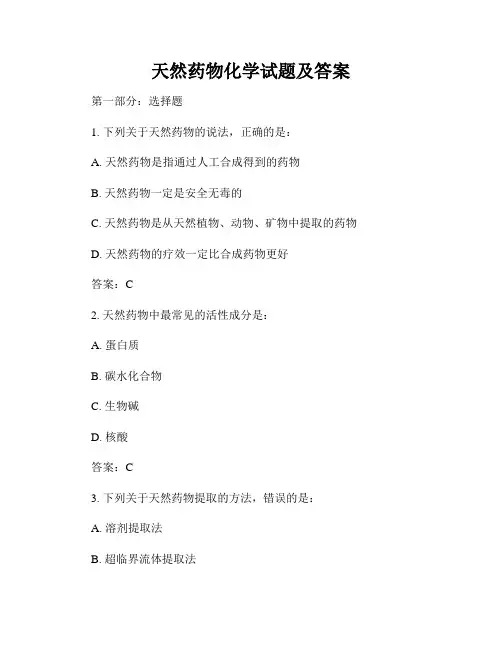 天然药物化学试题及答案

第一部分：选择题

1. 下列关于天然药物的说法，正确的是：

A. 天然药物是指通过人工合成得到的药物

B. 天然药物一定是安全无毒的

C. 天然药物是从天然植物、动物、矿物中提取的药物

D. 天然药物的疗效一定比合成药物更好

答案：C

2. 天然药物中最常见的活性成分是：

A. 蛋白质

B. 碳水化合物

C. 生物碱

D. 核酸

答案：C

3. 下列关于天然药物提取的方法，错误的是：

A. 溶剂提取法

B. 超临界流体提取法